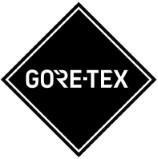 GORE-TEX